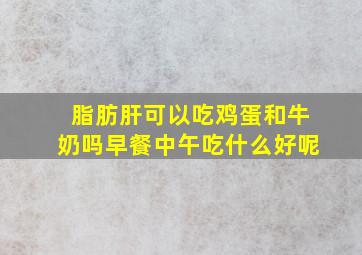 脂肪肝可以吃鸡蛋和牛奶吗早餐中午吃什么好呢